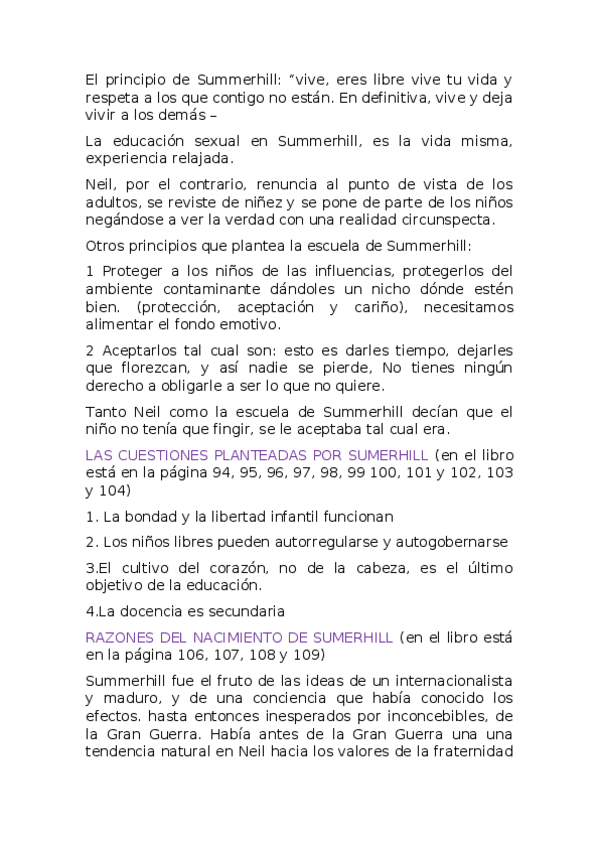 El principio de Summerhill: "vive, eres libre vive tu vida y respeta a los que contigo no están. En definitiva, vive y deja vivir a los demás –

La educación sexual en Summerhill, es la vida misma, experiencia relajada.

Neil, por el contrario, renuncia al punto de vista de los adultos, se reviste de niñez y se pone de parte de los niños negándose a ver la verdad con una realidad circunspecta.

Otros principios que plantea la escuela de Summerhill:

1 Proteger a los niños de las influencias, protegerlos del ambiente contaminante dándoles un nicho dónde estén bien. (protección, aceptación y cariño), necesitamos alimentar el fondo emotivo.

2 Aceptarlos tal cual son: esto es darles tiempo, dejarles que florezcan, y así nadie se pierde, No tienes ningún derecho a obligarle a ser lo que no quiere.

Tanto Neil como la escuela de Summerhill decían que el niño no tenía que fingir, se le aceptaba tal cual era.

LAS CUESTIONES PLANTEADAS POR SUMERHILL (en el libro está en la página 94, 95, 96, 97, 98, 99 100, 101 y 102, 103 y 104)

1. La bondad y la libertad infantil funcionan

2. Los niños libres pueden autorregularse y autogobernarse

3.El cultivo del corazón, no de la cabeza, es el último objetivo de la educación.

4.La docencia es secundaria

RAZONES DEL NACIMIENTO DE SUMERHILL (en el libro está en la página 106, 107, 108 y 109)

Summerhill fue el fruto de las ideas de un internacionalista y maduro, y de una conciencia que había conocido los efectos. hasta entonces inesperados por inconcebibles, de la Gran Guerra. Había antes de la Gran Guerra una una tendencia natural en Neil hacia los valores de la fraternidad